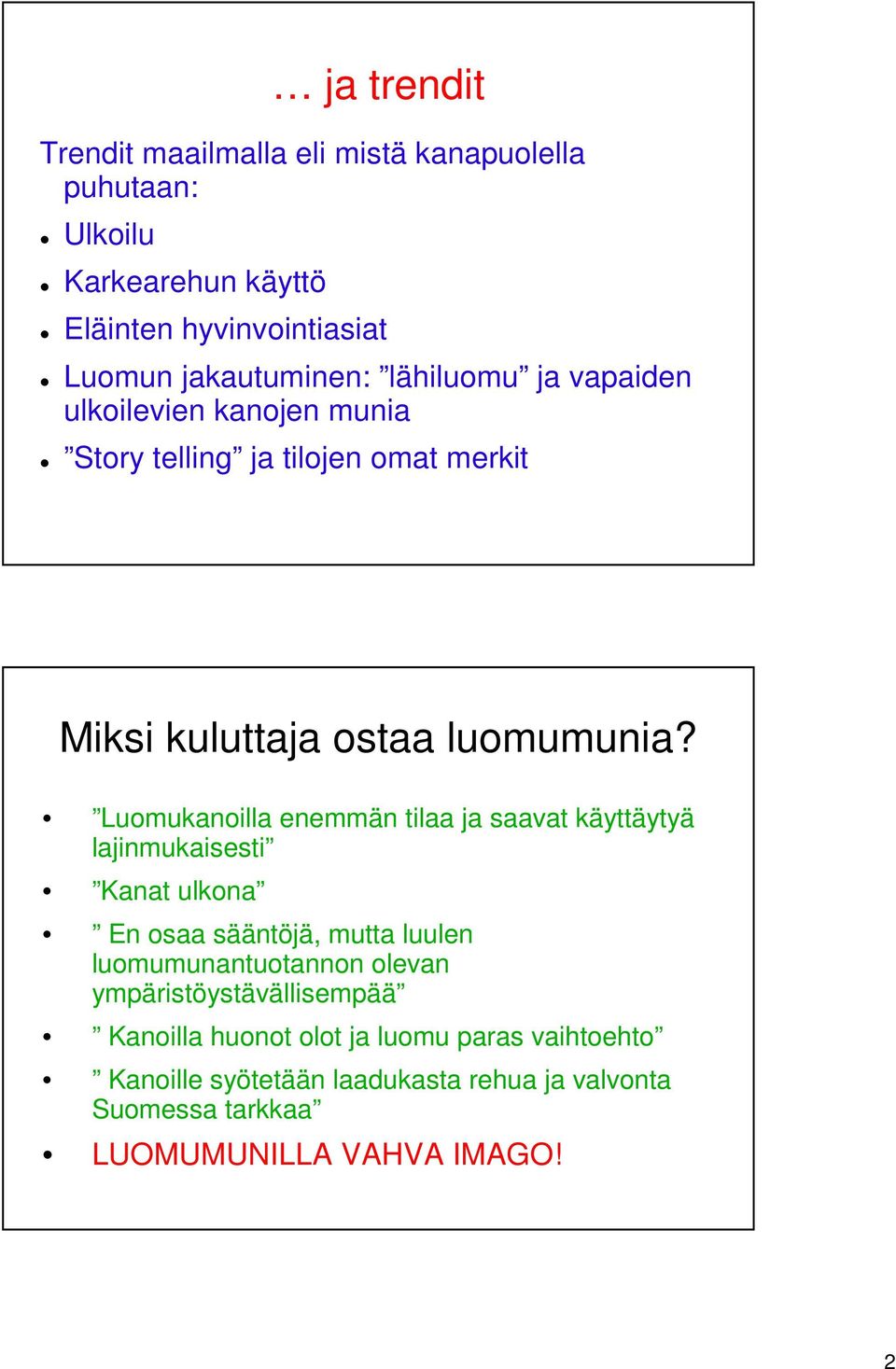 … ja trendit

Trendit maailmalla eli mistä kanapuolella puhutaan:

- Ulkoilu
- Karkearehun käyttö
- Eläinten hyvinvointiasiat
- Luomun jakautuminen: ”lähiluomu” ja vapaiden ulkoilevien kanojen munia
- ”Story telling” ja tilojen omat merkit

Miksi kuluttaja ostaa luomumunia?

- ”Luomukanoilla enemmän tilaa ja saavat käyttäytyä lajinmukaisesti”
- ”Kanat ulkona”
- ” En osaa sääntöjä, mutta luulen luomumunantuotannon olevan ympäristöystävällisempää”
- ” Kanoilla huonot olot ja luomu paras vaihtoehto”
- ” Kanoille syötetään laadukasta rehua ja valvonta Suomessa tarkkaa”
- LUOMUMUNILLA VAHVA IMAGO!

2